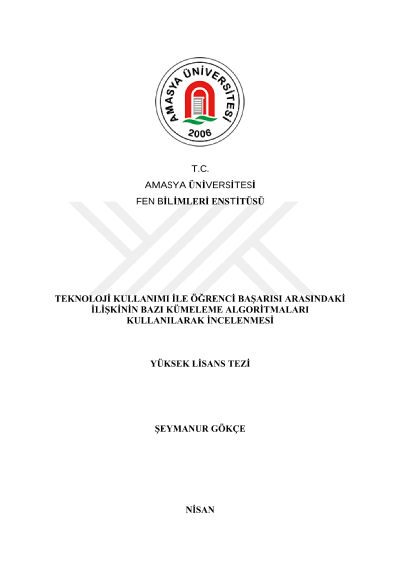 AMASYA ÜNİVERSİTESİ
2006

T.C.
AMASYA ÜNİVERSİTESİ
FEN BİLİMLERİ ENSTİTÜSÜ

TEKNOLOJİ KULLANIMI İLE ÖĞRENCİ BAŞARISI ARASINDAKİ İLİŞKİNİN BAZI KÜMELEME ALGORİTMALARI KULLANILARAK İNCELENMESİ

YÜKSEK LİSANS TEZİ

ŞEYMANUR GÖKÇE

NİSAN